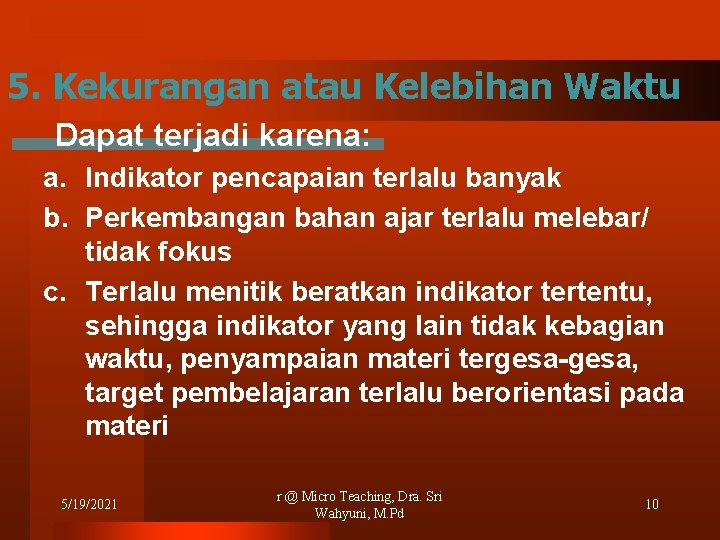 5. Kekurangan atau Kelebihan Waktu

Dapat terjadi karena:

a. Indikator pencapaian terlalu banyak
b. Perkembangan bahan ajar terlalu melebar/ tidak fokus
c. Terlalu menitik beratkan indikator tertentu, sehingga indikator yang lain tidak kebagian waktu, penyampaian materi tergesa-gesa, target pembelajaran terlalu berorientasi pada materi

5/19/2021

r @ Micro Teaching, Dra. Sri Wahyuni, M.Pd

10